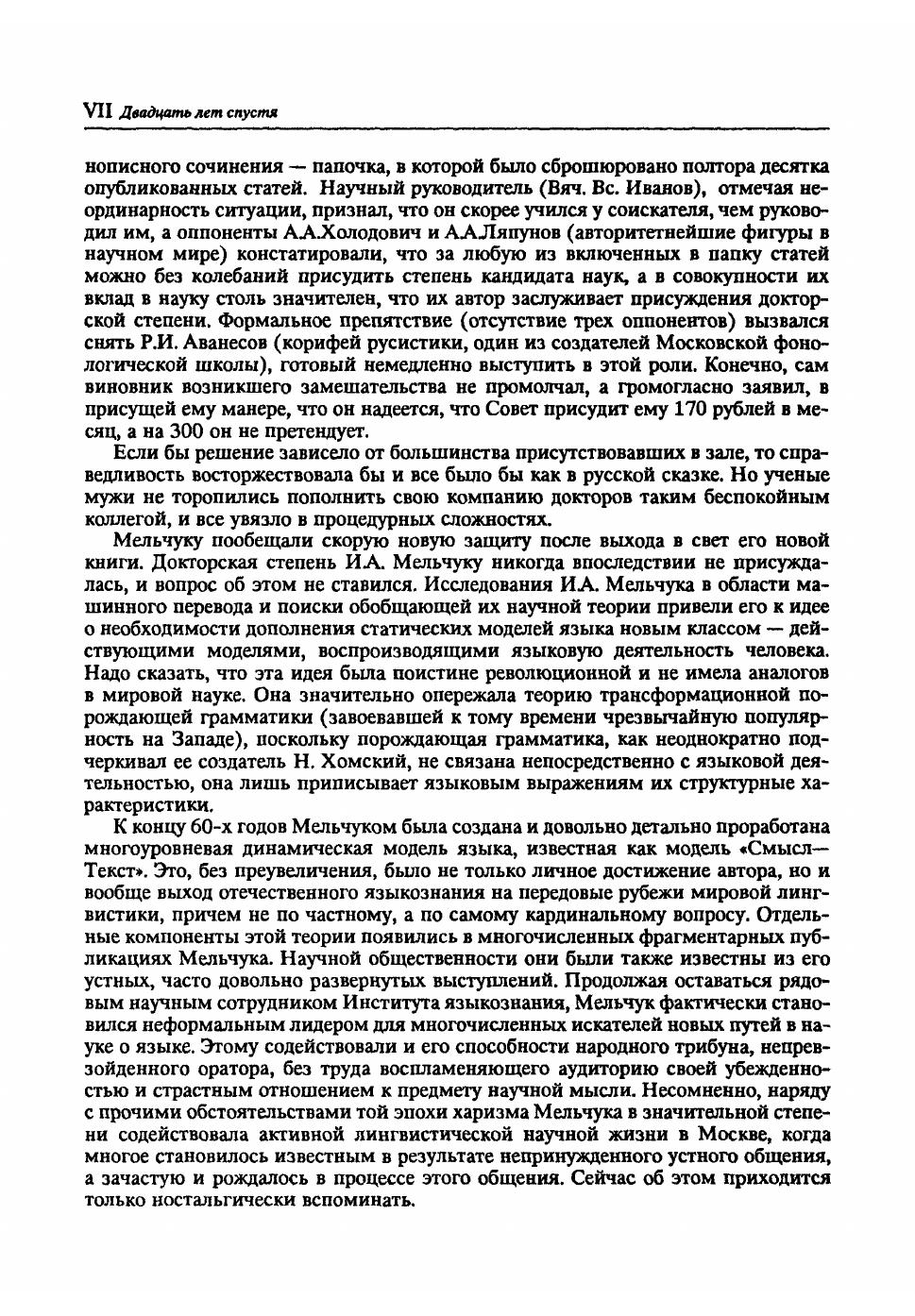 VII Двадцать лет спустя

нописного сочинения — папочка, в которой было сброшюровано полтора десятка опубликованных статей. Научный руководитель (Вяч. Вс. Иванов), отмечая неординарность ситуации, признал, что он скорее учился у соискателя, чем руководил им, а оппоненты А.А.Холодович и А.А.Ляпунов (авторитетнейшие фигуры в научном мире) констатировали, что за любую из включенных в папку статей можно без колебаний присудить степень кандидата наук, а в совокупности их вклад в науку столь значителен, что их автор заслуживает присуждения докторской степени. Формальное препятствие (отсутствие трех оппонентов) вызвался снять Р.И. Аванесов (корифей русистики, один из создателей Московской фонологической школы), готовый немедленно выступить в этой роли. Конечно, сам виновник возникшего замешательства не промолчал, а громогласно заявил, в присущей ему манере, что он надеется, что Совет присудит ему 170 рублей в месяц, а на 300 он не претендует.

Если бы решение зависело от большинства присутствовавших в зале, то справедливость восторжествовала бы и все было бы как в русской сказке. Но ученые мужи не торопились пополнить свою компанию докторов таким беспокойным коллегой, и все увязло в процедурных сложностях.

Мельчуку пообещали скорую новую защиту после выхода в свет его новой книги. Докторская степень И.А. Мельчуку никогда впоследствии не присуждалась, и вопрос об этом не ставился. Исследования И.А. Мельчука в области машинного перевода и поиски обобщающей их научной теории привели его к идее о необходимости дополнения статических моделей языка новым классом — действующими моделями, воспроизводящими языковую деятельность человека. Надо сказать, что эта идея была поистине революционной и не имела аналогов в мировой науке. Она значительно опережала теорию трансформационной порождающей грамматики (завоевавшей к тому времени чрезвычайную популярность на Западе), поскольку порождающая грамматика, как неоднократно подчеркивал ее создатель Н. Хомский, не связана непосредственно с языковой деятельностью, она лишь приписывает языковым выражениям их структурные характеристики.

К концу 60-х годов Мельчуком была создана и довольно детально проработана многоуровневая динамическая модель языка, известная как модель «Смысл—Текст». Это, без преувеличения, было не только личное достижение автора, но и вообще выход отечественного языкознания на передовые рубежи мировой лингвистики, причем не по частному, а по самому кардинальному вопросу. Отдельные компоненты этой теории появились в многочисленных фрагментарных публикациях Мельчука. Научной общественности они были также известны из его устных, часто довольно развернутых выступлений. Продолжая оставаться рядовым научным сотрудником Института языкознания, Мельчук фактически становился неформальным лидером для многочисленных искателей новых путей в науке о языке. Этому содействовали и его способности народного трибуна, непревзойденного оратора, без труда воспламеняющего аудиторию своей убежденностью и страстным отношением к предмету научной мысли. Несомненно, наряду с прочими обстоятельствами той эпохи харизма Мельчука в значительной степени содействовала активной лингвистической научной жизни в Москве, когда многое становилось известным в результате непринужденного устного общения, а зачастую и рождалось в процессе этого общения. Сейчас об этом приходится только ностальгически вспоминать.